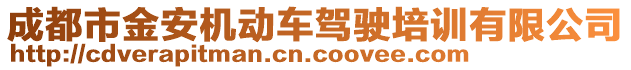 成都市金安机动车驾驶培训有限公司
http://cdverapitman.cn.coovee.com